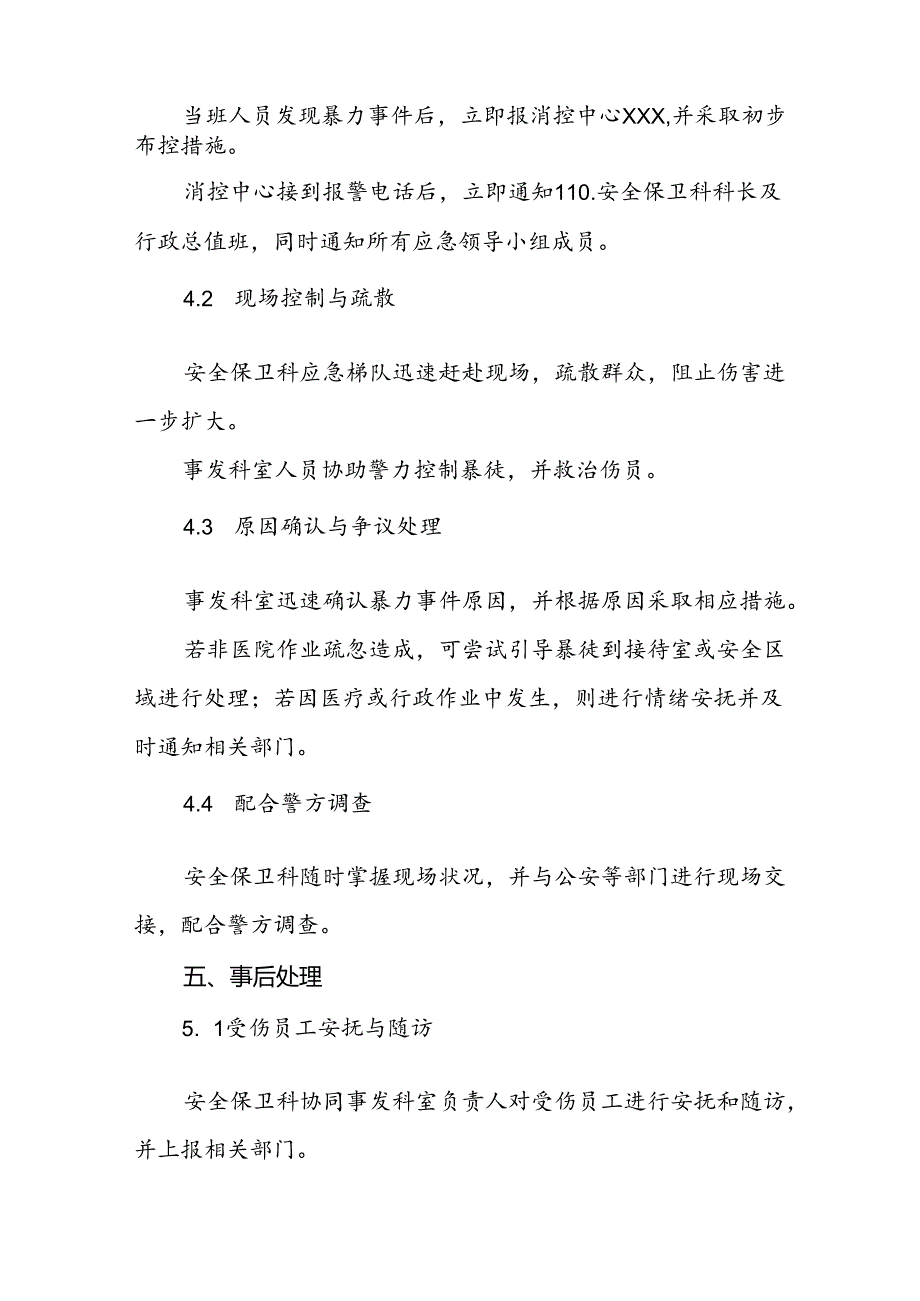 当班人员发现暴力事件后，立即报消控中心XXX,并采取初步布控措施。

消控中心接到报警电话后，立即通知110.安全保卫科科长及行政总值班，同时通知所有应急领导小组成员。

4.2　现场控制与疏散

安全保卫科应急梯队迅速赶赴现场，疏散群众，阻止伤害进一步扩大。

事发科室人员协助警力控制暴徒，并救治伤员。

4.3　原因确认与争议处理

事发科室迅速确认暴力事件原因，并根据原因采取相应措施。

若非医院作业疏忽造成，可尝试引导暴徒到接待室或安全区域进行处理；若因医疗或行政作业中发生，则进行情绪安抚并及时通知相关部门。

4.4　配合警方调查

安全保卫科随时掌握现场状况，并与公安等部门进行现场交接，配合警方调查。

五、事后处理

5. 1受伤员工安抚与随访

安全保卫科协同事发科室负责人对受伤员工进行安抚和随访，并上报相关部门。